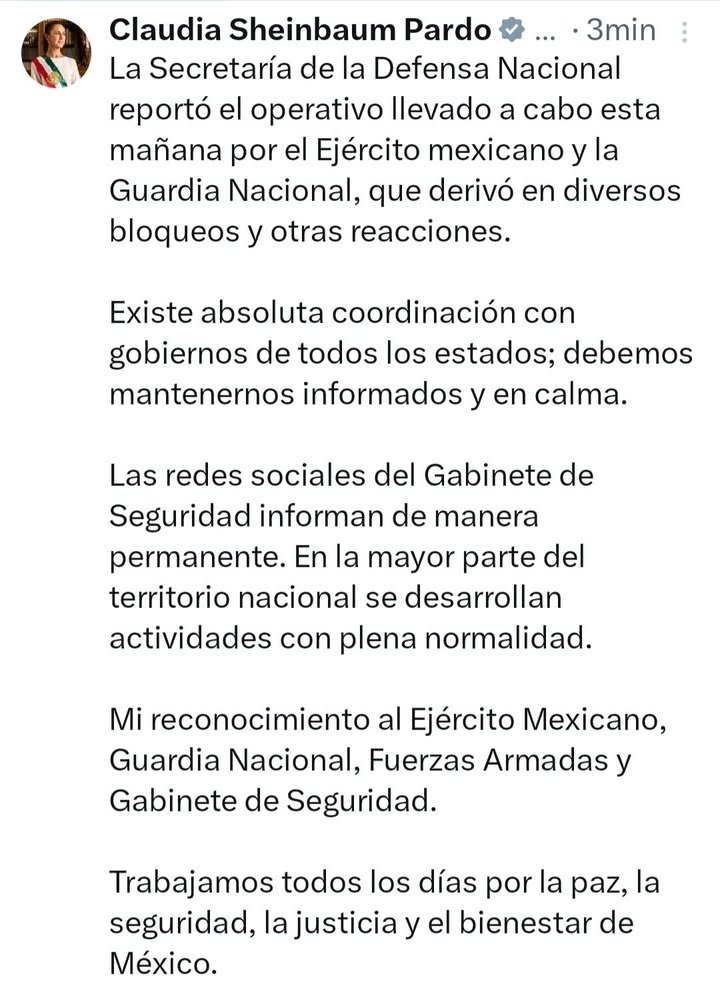 Claudia Sheinbaum Pardo ... · 3min

La Secretaría de la Defensa Nacional reportó el operativo llevado a cabo esta mañana por el Ejército mexicano y la Guardia Nacional, que derivó en diversos bloqueos y otras reacciones.

Existe absoluta coordinación con gobiernos de todos los estados; debemos mantenernos informados y en calma.

Las redes sociales del Gabinete de Seguridad informan de manera permanente. En la mayor parte del territorio nacional se desarrollan actividades con plena normalidad.

Mi reconocimiento al Ejército Mexicano, Guardia Nacional, Fuerzas Armadas y Gabinete de Seguridad.

Trabajamos todos los días por la paz, la seguridad, la justicia y el bienestar de México.